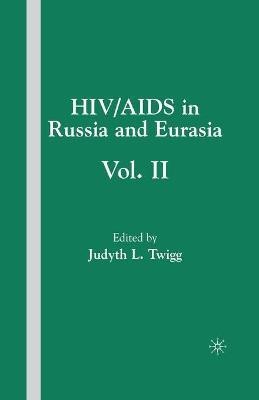 HIV/AIDS in Russia and Eurasia

Vol. II

Edited by
Judyth L. Twigg